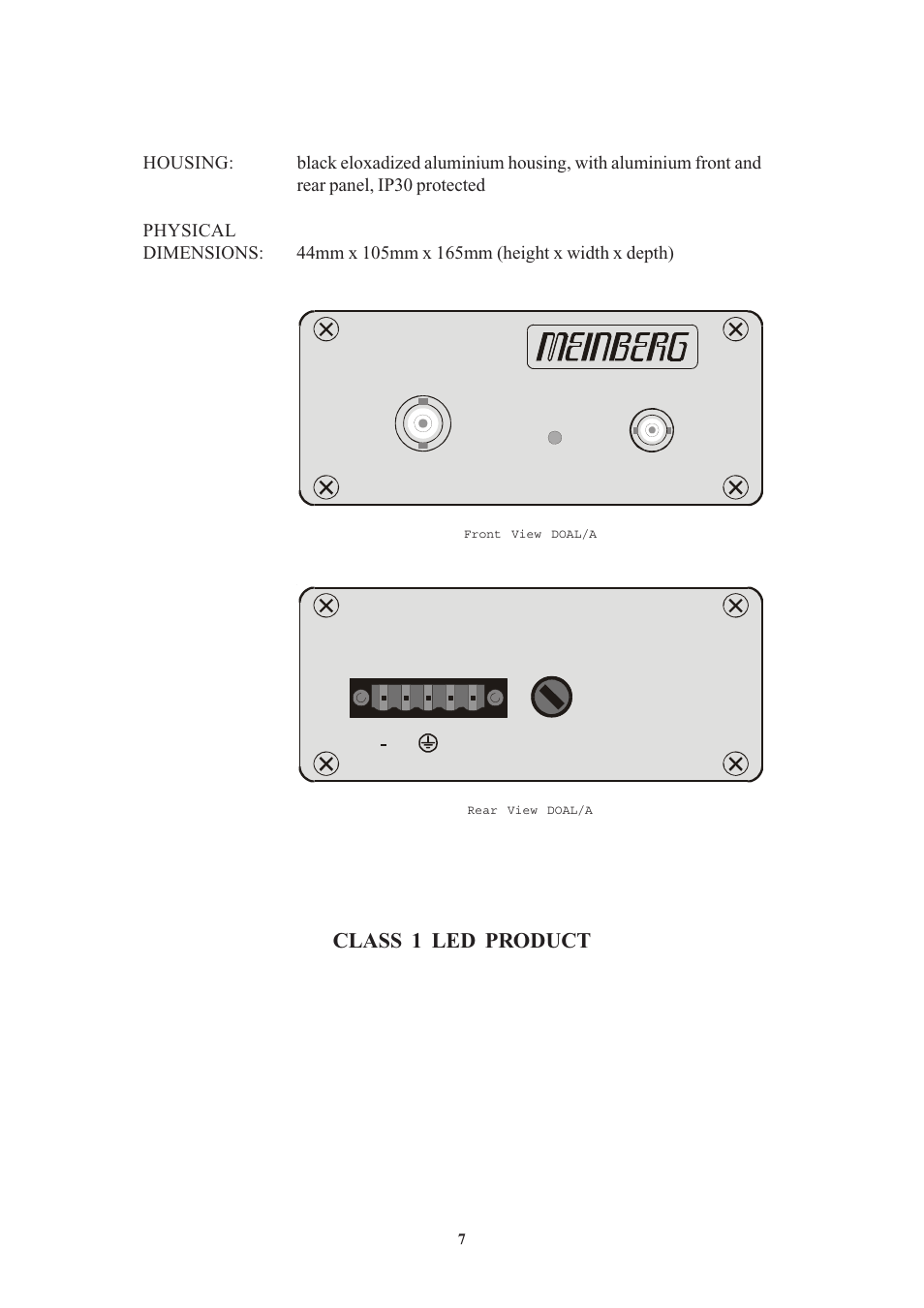 HOUSING: black eloxadized aluminium housing, with aluminium front and rear panel, IP30 protected

PHYSICAL
DIMENSIONS: 44mm x 105mm x 165mm (height x width x depth)

MEINBERG

Front View DOAL/A

-

Rear View DOAL/A

CLASS 1 LED PRODUCT

7